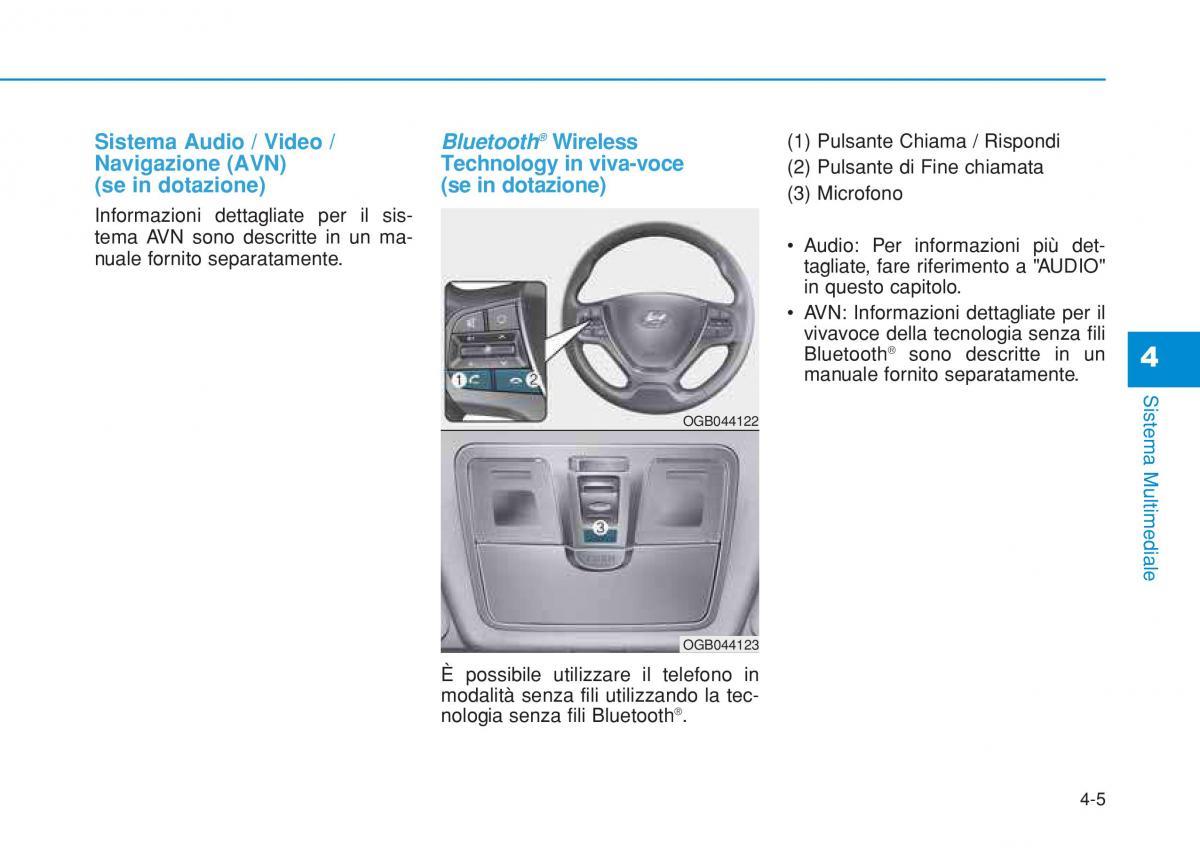 Sistema Audio / Video / Navigazione (AVN) (se in dotazione)

Informazioni dettagliate per il sistema AVN sono descritte in un manuale fornito separatamente.

Bluetooth® Wireless Technology in viva-voce (se in dotazione)

1 2

OGB044122

3

OGB044123

È possibile utilizzare il telefono in modalità senza fili utilizzando la tecnologia senza fili Bluetooth®.

(1) Pulsante Chiama / Rispondi
(2) Pulsante di Fine chiamata
(3) Microfono

• Audio: Per informazioni più dettagliate, fare riferimento a "AUDIO" in questo capitolo.
• AVN: Informazioni dettagliate per il vivavoce della tecnologia senza fili Bluetooth® sono descritte in un manuale fornito separatamente.

4

Sistema Multimediale

4-5